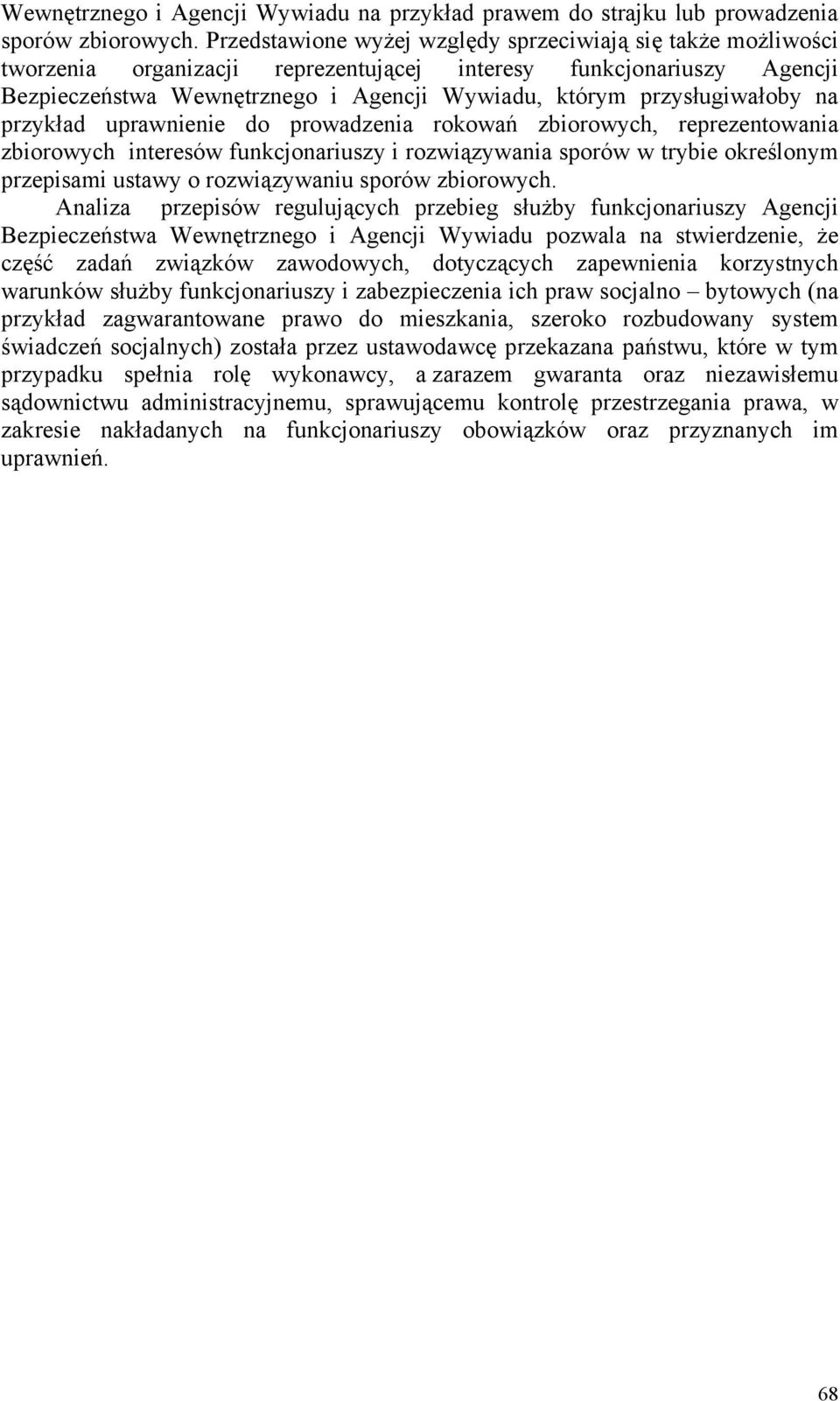 Wewnętrznego i Agencji Wywiadu na przykład prawem do strajku lub prowadzenia sporów zbiorowych. Przedstawione wyżej względy sprzeciwiają się także możliwości tworzenia organizacji reprezentującej interesy funkcjonariuszy Agencji Bezpieczeństwa Wewnętrznego i Agencji Wywiadu, którym przysługiwałoby na przykład uprawnienie do prowadzenia rokowań zbiorowych, reprezentowania zbiorowych interesów funkcjonariuszy i rozwiązywania sporów w trybie określonym przepisami ustawy o rozwiązywaniu sporów zbiorowych.

Analiza przepisów regulujących przebieg służby funkcjonariuszy Agencji Bezpieczeństwa Wewnętrznego i Agencji Wywiadu pozwala na stwierdzenie, że część zadań związków zawodowych, dotyczących zapewnienia korzystnych warunków służby funkcjonariuszy i zabezpieczenia ich praw socjalno – bytowych (na przykład zagwarantowane prawo do mieszkania, szeroko rozbudowany system świadczeń socjalnych) została przez ustawodawcę przekazana państwu, które w tym przypadku spełnia rolę wykonawcy, a zarazem gwaranta oraz niezawisłemu sądownictwu administracyjnemu, sprawującemu kontrolę przestrzegania prawa, w zakresie nakładanych na funkcjonariuszy obowiązków oraz przyznanych im uprawnień.

68